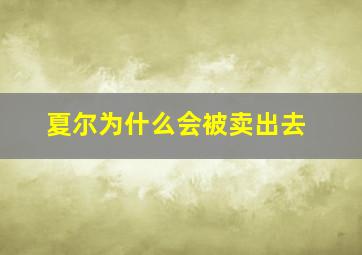 夏尔为什么会被卖出去